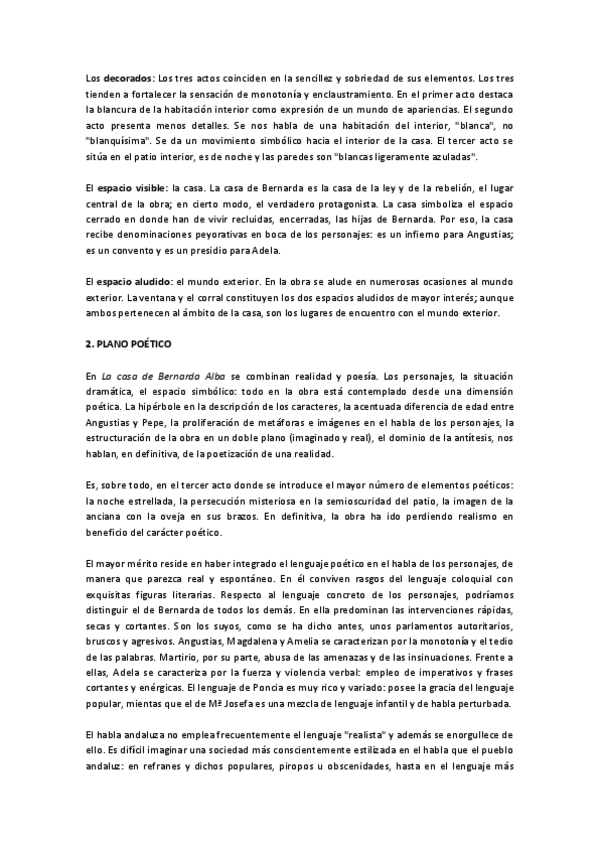 Los decorados: Los tres actos coinciden en la sencillez y sobriedad de sus elementos. Los tres tienden a fortalecer la sensación de monotonía y enclaustramiento. En el primer acto destaca la blancura de la habitación interior como expresión de un mundo de apariencias. El segundo acto presenta menos detalles. Se nos habla de una habitación del interior, "blanca", no "blanquísima". Se da un movimiento simbólico hacia el interior de la casa. El tercer acto se sitúa en el patio interior, es de noche y las paredes son "blancas ligeramente azuladas".

El espacio visible: la casa. La casa de Bernarda es la casa de la ley y de la rebelión, el lugar central de la obra; en cierto modo, el verdadero protagonista. La casa simboliza el espacio cerrado en donde han de vivir recluidas, encerradas, las hijas de Bernarda. Por eso, la casa recibe denominaciones peyorativas en boca de los personajes: es un infierno para Angustias; es un convento y es un presidio para Adela.

El espacio aludido: el mundo exterior. En la obra se alude en numerosas ocasiones al mundo exterior. La ventana y el corral constituyen los dos espacios aludidos de mayor interés; aunque ambos pertenecen al ámbito de la casa, son los lugares de encuentro con el mundo exterior.

2. PLANO POÉTICO

En La casa de Bernarda Alba se combinan realidad y poesía. Los personajes, la situación dramática, el espacio simbólico: todo en la obra está contemplado desde una dimensión poética. La hipérbole en la descripción de los caracteres, la acentuada diferencia de edad entre Angustias y Pepe, la proliferación de metáforas e imágenes en el habla de los personajes, la estructuración de la obra en un doble plano (imaginado y real), el dominio de la antítesis, nos hablan, en definitiva, de la poetización de una realidad.

Es, sobre todo, en el tercer acto donde se introduce el mayor número de elementos poéticos: la noche estrellada, la persecución misteriosa en la semioscuridad del patio, la imagen de la anciana con la oveja en sus brazos. En definitiva, la obra ha ido perdiendo realismo en beneficio del carácter poético.

El mayor mérito reside en haber integrado el lenguaje poético en el habla de los personajes, de manera que parezca real y espontáneo. En él conviven rasgos del lenguaje coloquial con exquisitas figuras literarias. Respecto al lenguaje concreto de los personajes, podríamos distinguir el de Bernarda de todos los demás. En ella predominan las intervenciones rápidas, secas y cortantes. Son los suyos, como se ha dicho antes, unos parlamentos autoritarios, bruscos y agresivos. Angustias, Magdalena y Amelia se caracterizan por la monotonía y el tedio de las palabras. Martirio, por su parte, abusa de las amenazas y de las insinuaciones. Frente a ellas, Adela se caracteriza por la fuerza y violencia verbal: empleo de imperativos y frases cortantes y enérgicas. El lenguaje de Poncia es muy rico y variado: posee la gracia del lenguaje popular, mientas que el de Mª Josefa es una mezcla de lenguaje infantil y de habla perturbada.

El habla andaluza no emplea frecuentemente el lenguaje "realista" y además se enorgullece de ello. Es difícil imaginar una sociedad más conscientemente estilizada en el habla que el pueblo andaluz: en refranes y dichos populares, piropos u obscenidades, hasta en el lenguaje más